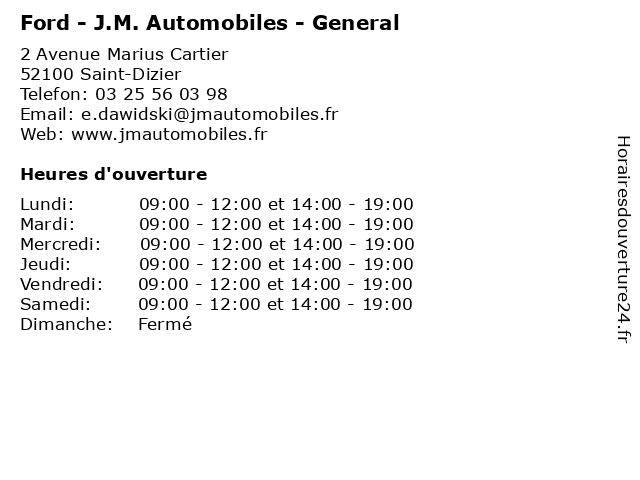 Ford - J.M. Automobiles - General

2 Avenue Marius Cartier
52100 Saint-Dizier
Telefon: 03 25 56 03 98
Email: e.dawidski@jmautomobiles.fr
Web: www.jmautomobiles.fr

Heures d'ouverture

| | |
|---|---|
| Lundi: | 09:00 - 12:00 et 14:00 - 19:00 |
| Mardi: | 09:00 - 12:00 et 14:00 - 19:00 |
| Mercredi: | 09:00 - 12:00 et 14:00 - 19:00 |
| Jeudi: | 09:00 - 12:00 et 14:00 - 19:00 |
| Vendredi: | 09:00 - 12:00 et 14:00 - 19:00 |
| Samedi: | 09:00 - 12:00 et 14:00 - 19:00 |
| Dimanche: | Fermé |

Horairesdouverture24.fr